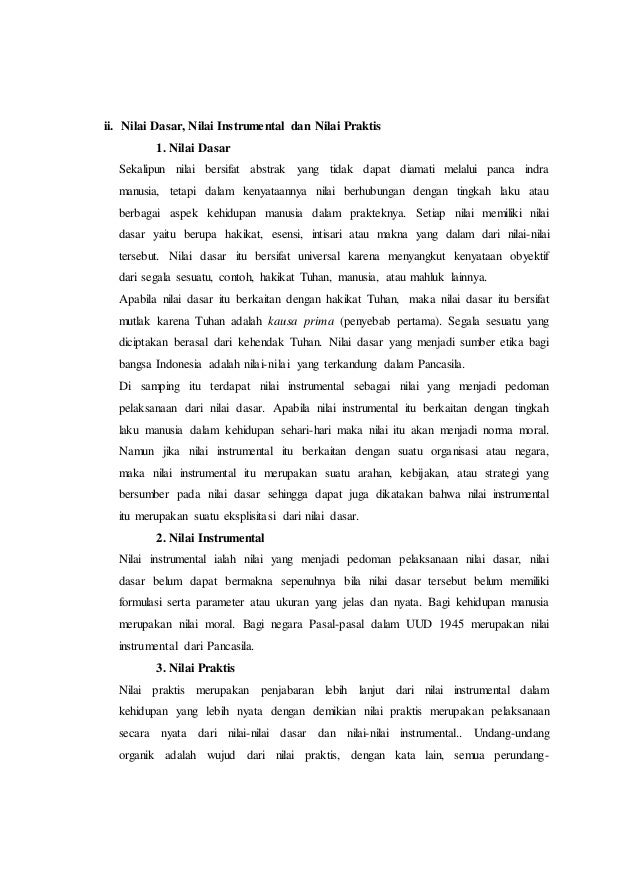 ii. Nilai Dasar, Nilai Instrumental dan Nilai Praktis

1. Nilai Dasar

Sekalipun nilai bersifat abstrak yang tidak dapat diamati melalui panca indra manusia, tetapi dalam kenyataannya nilai berhubungan dengan tingkah laku atau berbagai aspek kehidupan manusia dalam prakteknya. Setiap nilai memiliki nilai dasar yaitu berupa hakikat, esensi, intisari atau makna yang dalam dari nilai-nilai tersebut. Nilai dasar itu bersifat universal karena menyangkut kenyataan obyektif dari segala sesuatu, contoh, hakikat Tuhan, manusia, atau mahluk lainnya.

Apabila nilai dasar itu berkaitan dengan hakikat Tuhan, maka nilai dasar itu bersifat mutlak karena Tuhan adalah kausa prima (penyebab pertama). Segala sesuatu yang diciptakan berasal dari kehendak Tuhan. Nilai dasar yang menjadi sumber etika bagi bangsa Indonesia adalah nilai-nilai yang terkandung dalam Pancasila.

Di samping itu terdapat nilai instrumental sebagai nilai yang menjadi pedoman pelaksanaan dari nilai dasar. Apabila nilai instrumental itu berkaitan dengan tingkah laku manusia dalam kehidupan sehari-hari maka nilai itu akan menjadi norma moral. Namun jika nilai instrumental itu berkaitan dengan suatu organisasi atau negara, maka nilai instrumental itu merupakan suatu arahan, kebijakan, atau strategi yang bersumber pada nilai dasar sehingga dapat juga dikatakan bahwa nilai instrumental itu merupakan suatu eksplisitasi dari nilai dasar.

2. Nilai Instrumental

Nilai instrumental ialah nilai yang menjadi pedoman pelaksanaan nilai dasar, nilai dasar belum dapat bermakna sepenuhnya bila nilai dasar tersebut belum memiliki formulasi serta parameter atau ukuran yang jelas dan nyata. Bagi kehidupan manusia merupakan nilai moral. Bagi negara Pasal-pasal dalam UUD 1945 merupakan nilai instrumental dari Pancasila.

3. Nilai Praktis

Nilai praktis merupakan penjabaran lebih lanjut dari nilai instrumental dalam kehidupan yang lebih nyata dengan demikian nilai praktis merupakan pelaksanaan secara nyata dari nilai-nilai dasar dan nilai-nilai instrumental.. Undang-undang organik adalah wujud dari nilai praktis, dengan kata lain, semua perundang-